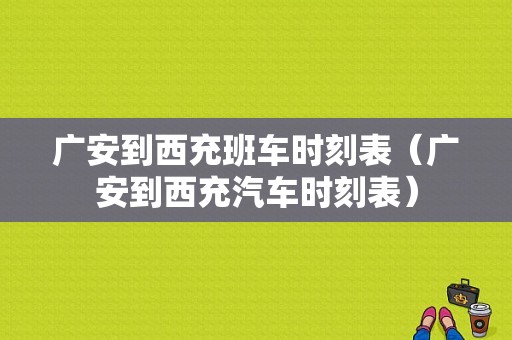 广安到西充班车时刻表（广安到西充汽车时刻表）